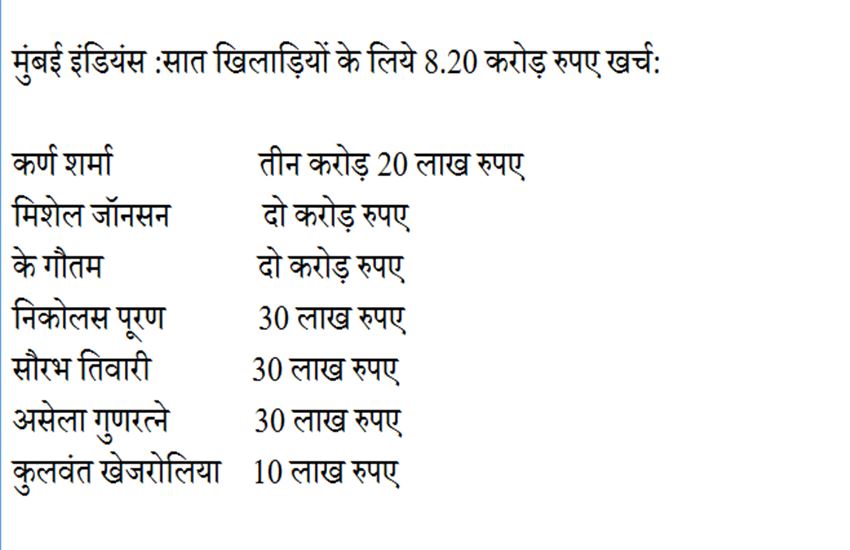 मुंबई इंडियंस :सात खिलाड़ियों के लिये 8.20 करोड़ रुपए खर्च:

| | |
|---|---|
| कर्ण शर्मा | तीन करोड़ 20 लाख रुपए |
| मिशेल जॉनसन | दो करोड़ रुपए |
| के गौतम | दो करोड़ रुपए |
| निकोलस पूरण | 30 लाख रुपए |
| सौरभ तिवारी | 30 लाख रुपए |
| असेला गुणरत्ने | 30 लाख रुपए |
| कुलवंत खेजरोलिया | 10 लाख रुपए |